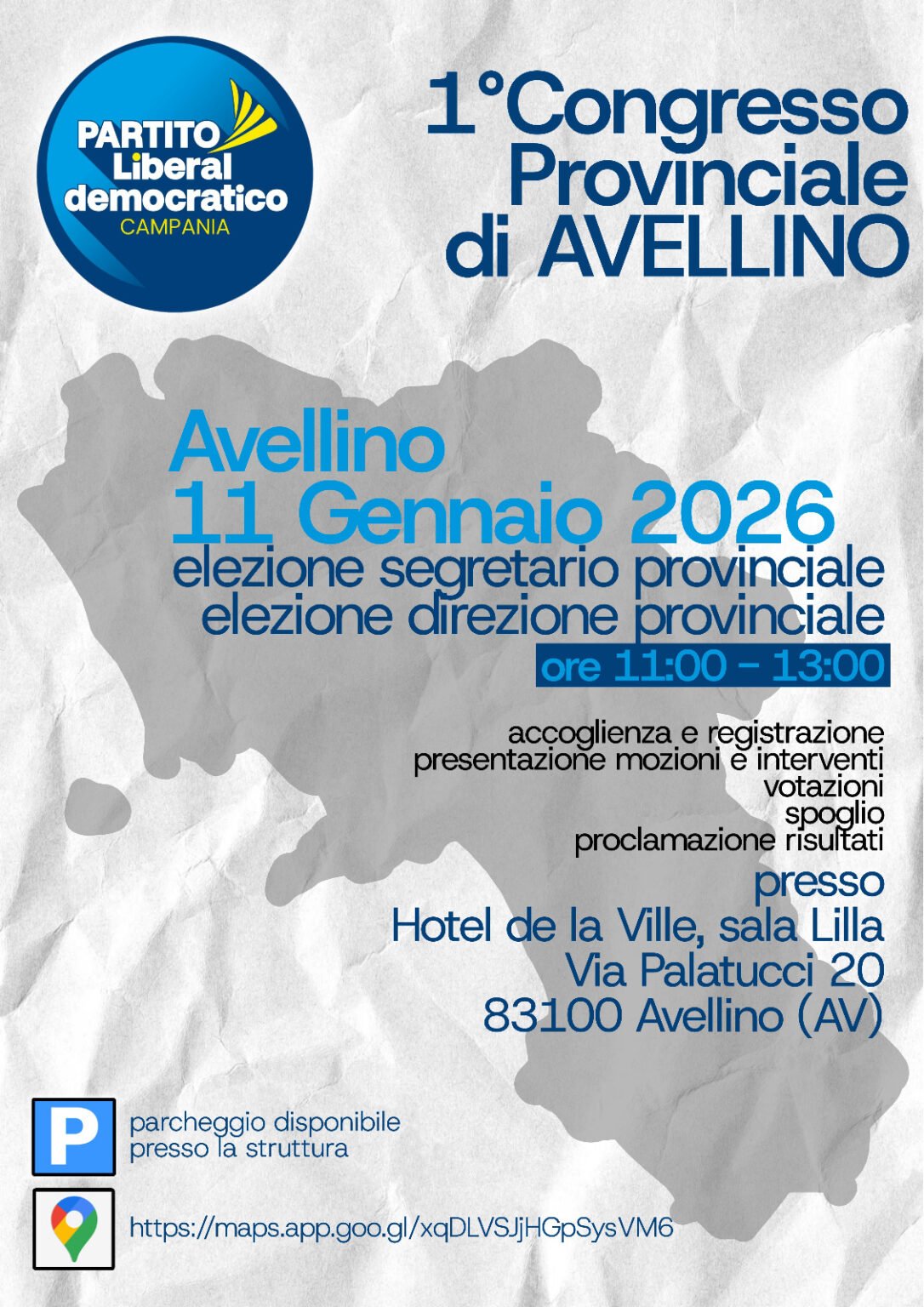 PARTITO Liberal democratico
CAMPANIA

1°Congresso Provinciale di AVELLINO

Avellino
11 Gennaio 2026
elezione segretario provinciale
elezione direzione provinciale
ore 11:00 - 13:00

accoglienza e registrazione
presentazione mozioni e interventi
votazioni
spoglio
proclamazione risultati

presso
Hotel de la Ville, sala Lilla
Via Palatucci 20
83100 Avellino (AV)

P

parcheggio disponibile presso la struttura

https://maps.app.goo.gl/xqDLVSJjHGpSysVM6